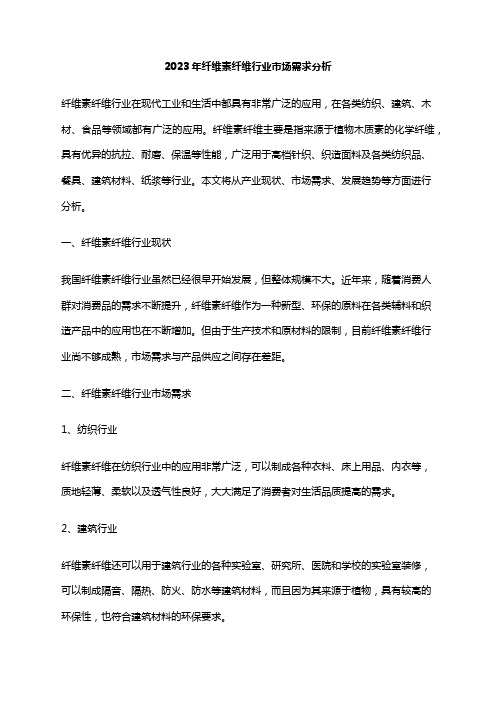 2023年纤维素纤维行业市场需求分析

纤维素纤维行业在现代工业和生活中都具有非常广泛的应用，在各类纺织、建筑、木材、食品等领域都有广泛的应用。纤维素纤维主要是指来源于植物木质素的化学纤维，具有优异的抗拉、耐磨、保温等性能，广泛用于高档针织、织造面料及各类纺织品、餐具、建筑材料、纸浆等行业。本文将从产业现状、市场需求、发展趋势等方面进行分析。

一、纤维素纤维行业现状

我国纤维素纤维行业虽然已经很早开始发展，但整体规模不大。近年来，随着消费人群对消费品的需求不断提升，纤维素纤维作为一种新型、环保的原料在各类辅料和织造产品中的应用也在不断增加。但由于生产技术和原材料的限制，目前纤维素纤维行业尚不够成熟，市场需求与产品供应之间存在差距。

二、纤维素纤维行业市场需求

1、纺织行业

纤维素纤维在纺织行业中的应用非常广泛，可以制成各种衣料、床上用品、内衣等，质地轻薄、柔软以及透气性良好，大大满足了消费者对生活品质提高的需求。

2、建筑行业

纤维素纤维还可以用于建筑行业的各种实验室、研究所、医院和学校的实验室装修，可以制成隔音、隔热、防火、防水等建筑材料，而且因为其来源于植物，具有较高的环保性，也符合建筑材料的环保要求。